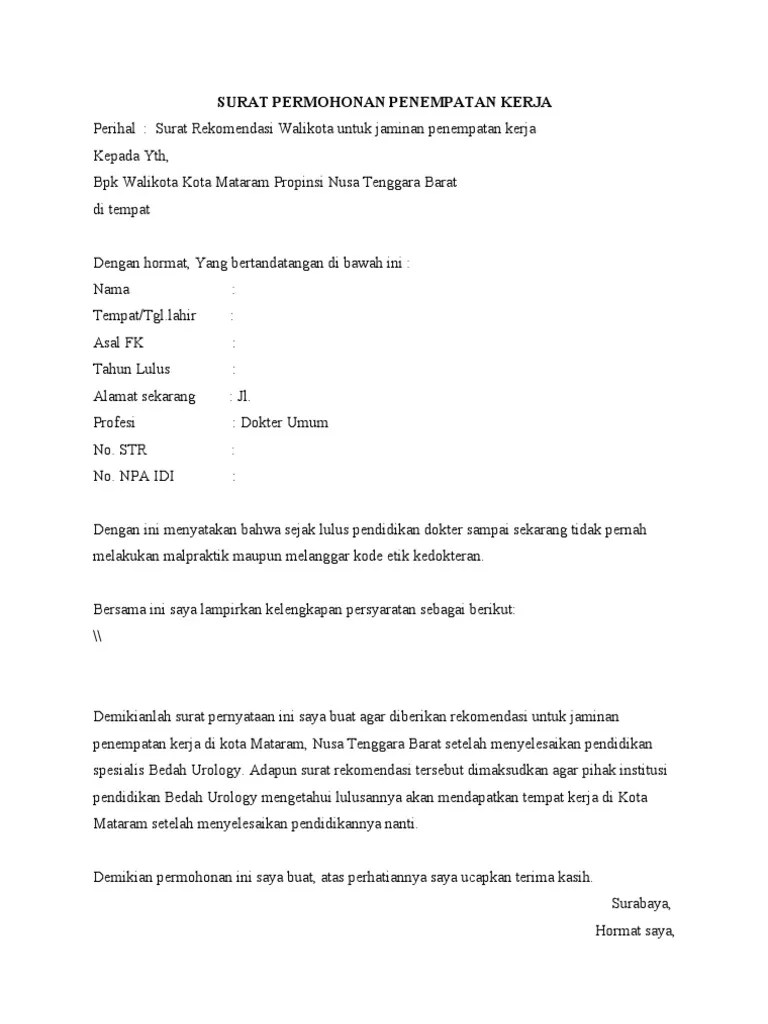 SURAT PERMOHONAN PENEMPATAN KERJA

Perihal : Surat Rekomendasi Walikota untuk jaminan penempatan kerja

Kepada Yth,

Bpk Walikota Kota Mataram Propinsi Nusa Tenggara Barat

di tempat

Dengan hormat, Yang bertandatangan di bawah ini :

Nama :

Tempat/Tgl.lahir :

Asal FK :

Tahun Lulus :

Alamat sekarang : Jl.

Profesi : Dokter Umum

No. STR :

No. NPA IDI :

Dengan ini menyatakan bahwa sejak lulus pendidikan dokter sampai sekarang tidak pernah melakukan malpraktik maupun melanggar kode etik kedokteran.

Bersama ini saya lampirkan kelengkapan persyaratan sebagai berikut:

\\

Demikianlah surat pernyataan ini saya buat agar diberikan rekomendasi untuk jaminan penempatan kerja di kota Mataram, Nusa Tenggara Barat setelah menyelesaikan pendidikan spesialis Bedah Urology. Adapun surat rekomendasi tersebut dimaksudkan agar pihak institusi pendidikan Bedah Urology mengetahui lulusannya akan mendapatkan tempat kerja di Kota Mataram setelah menyelesaikan pendidikannya nanti.

Demikian permohonan ini saya buat, atas perhatiannya saya ucapkan terima kasih.

Surabaya,

Hormat saya,